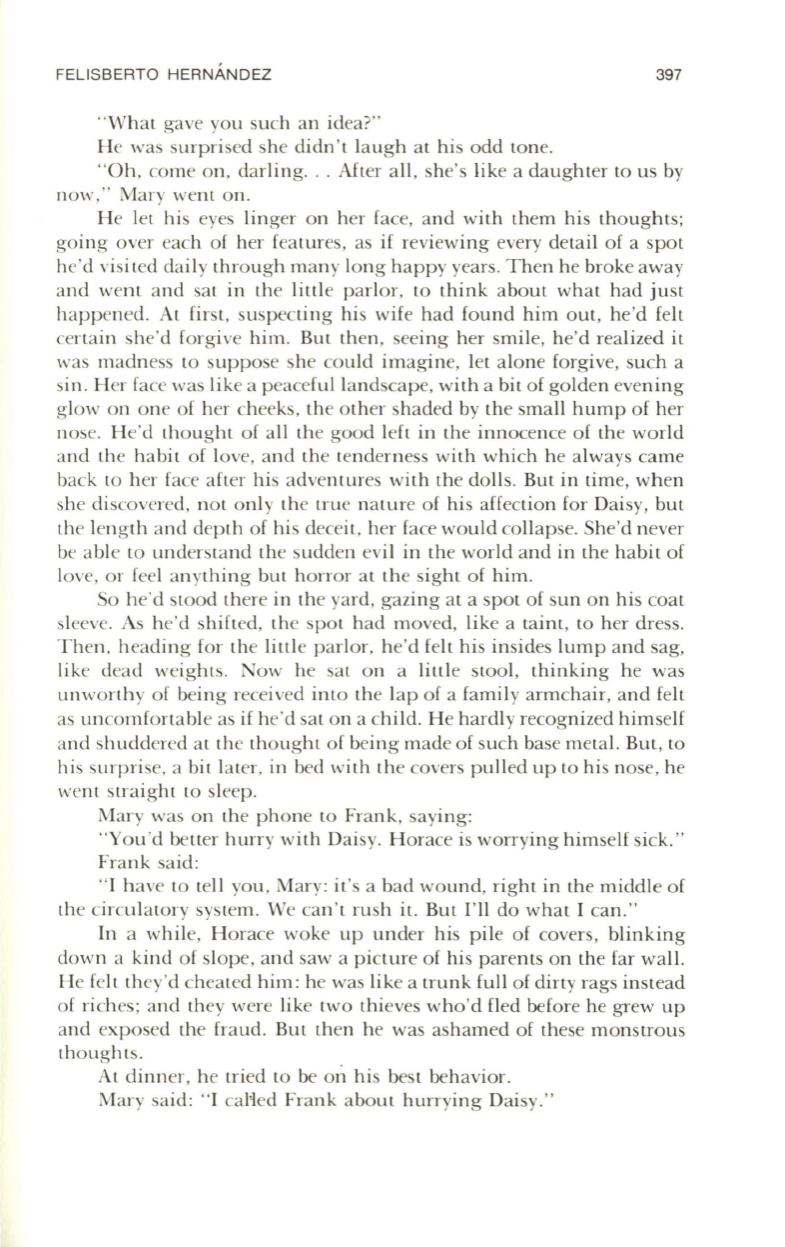 FELISBERTO HERNÁNDEZ 397

"What gave you such an idea?"

He was surprised she didn't laugh at his odd tone.

"Oh, come on, darling. . . After all, she's like a daughter to us by now," Mary went on.

He let his eyes linger on her face, and with them his thoughts; going over each of her features, as if reviewing every detail of a spot he'd visited daily through many long happy years. Then he broke away and went and sat in the little parlor, to think about what had just happened. At first, suspecting his wife had found him out, he'd felt certain she'd forgive him. But then, seeing her smile, he'd realized it was madness to suppose she could imagine, let alone forgive, such a sin. Her face was like a peaceful landscape, with a bit of golden evening glow on one of her cheeks, the other shaded by the small hump of her nose. He'd thought of all the good left in the innocence of the world and the habit of love, and the tenderness with which he always came back to her face after his adventures with the dolls. But in time, when she discovered, not only the true nature of his affection for Daisy, but the length and depth of his deceit, her face would collapse. She'd never be able to understand the sudden evil in the world and in the habit of love, or feel anything but horror at the sight of him.

So he'd stood there in the yard, gazing at a spot of sun on his coat sleeve. As he'd shifted, the spot had moved, like a taint, to her dress. Then, heading for the little parlor, he'd felt his insides lump and sag, like dead weights. Now he sat on a little stool, thinking he was unworthy of being received into the lap of a family armchair, and felt as uncomfortable as if he'd sat on a child. He hardly recognized himself and shuddered at the thought of being made of such base metal. But, to his surprise, a bit later, in bed with the covers pulled up to his nose, he went straight to sleep.

Mary was on the phone to Frank, saying:

"You'd better hurry with Daisy. Horace is worrying himself sick."

Frank said:

"I have to tell you, Mary: it's a bad wound, right in the middle of the circulatory system. We can't rush it. But I'll do what I can."

In a while, Horace woke up under his pile of covers, blinking down a kind of slope, and saw a picture of his parents on the far wall. He felt they'd cheated him: he was like a trunk full of dirty rags instead of riches; and they were like two thieves who'd fled before he grew up and exposed the fraud. But then he was ashamed of these monstrous thoughts.

At dinner, he tried to be on his best behavior.

Mary said: "I called Frank about hurrying Daisy."